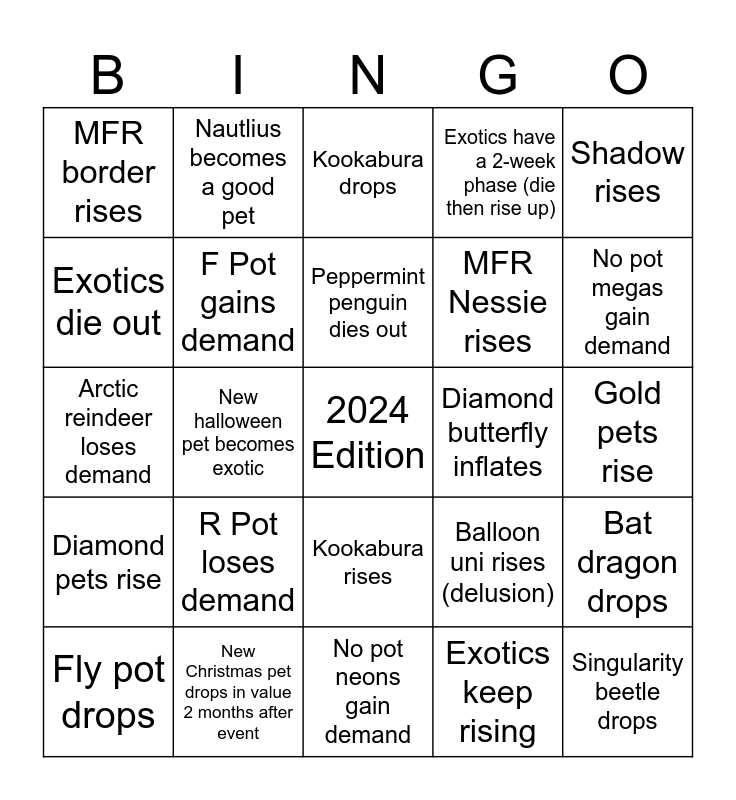 | B | I | N | G | O |
|---|---|---|---|---|
| MFR border rises | Nautlius becomes a good pet | Kookabura drops | Exotics have a 2-week phase (die then rise up) | Shadow rises |
| Exotics die out | F Pot gains demand | Peppermint penguin dies out | MFR Nessie rises | No pot megas gain demand |
| Arctic reindeer loses demand | New halloween pet becomes exotic | 2024 Edition | Diamond butterfly inflates | Gold pets rise |
| Diamond pets rise | R Pot loses demand | Kookabura rises | Balloon uni rises (delusion) | Bat dragon drops |
| Fly pot drops | New Christmas pet drops in value 2 months after event | No pot neons gain demand | Exotics keep rising | Singularity beetle drops |